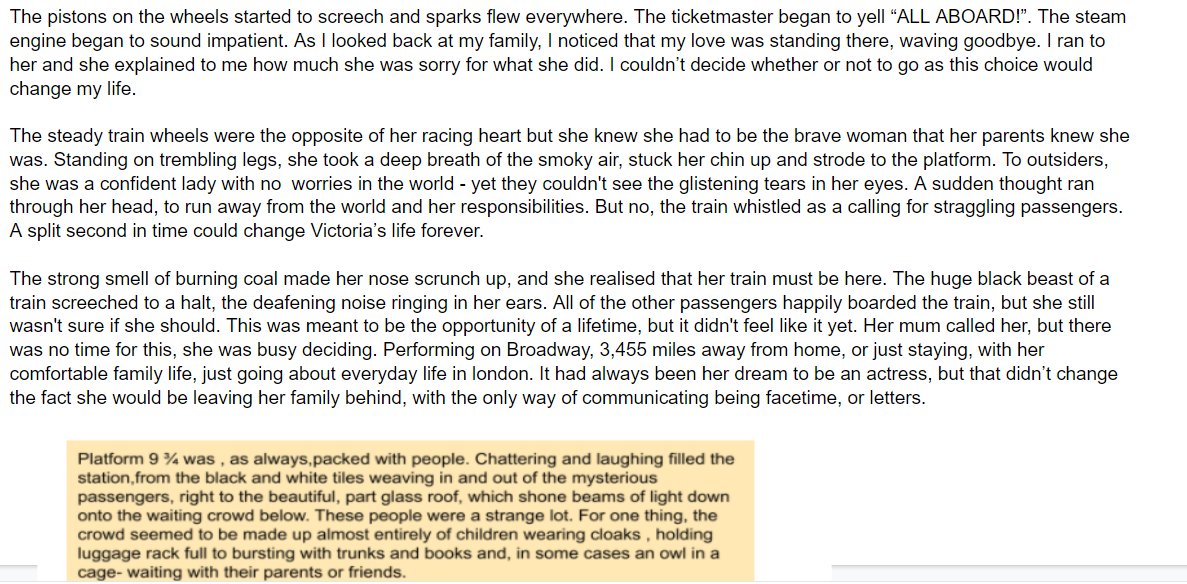 The pistons on the wheels started to screech and sparks flew everywhere. The ticketmaster began to yell “ALL ABOARD!”. The steam engine began to sound impatient. As I looked back at my family, I noticed that my love was standing there, waving goodbye. I ran to her and she explained to me how much she was sorry for what she did. I couldn’t decide whether or not to go as this choice would change my life.

The steady train wheels were the opposite of her racing heart but she knew she had to be the brave woman that her parents knew she was. Standing on trembling legs, she took a deep breath of the smoky air, stuck her chin up and strode to the platform. To outsiders, she was a confident lady with no  worries in the world - yet they couldn't see the glistening tears in her eyes. A sudden thought ran through her head, to run away from the world and her responsibilities. But no, the train whistled as a calling for straggling passengers. A split second in time could change Victoria’s life forever.

The strong smell of burning coal made her nose scrunch up, and she realised that her train must be here. The huge black beast of a train screeched to a halt, the deafening noise ringing in her ears. All of the other passengers happily boarded the train, but she still wasn't sure if she should. This was meant to be the opportunity of a lifetime, but it didn't feel like it yet. Her mum called her, but there was no time for this, she was busy deciding. Performing on Broadway, 3,455 miles away from home, or just staying, with her comfortable family life, just going about everyday life in london. It had always been her dream to be an actress, but that didn’t change the fact she would be leaving her family behind, with the only way of communicating being facetime, or letters.

Platform 9 ¾ was , as always,packed with people. Chattering and laughing filled the station,from the black and white tiles weaving in and out of the mysterious passengers, right to the beautiful, part glass roof, which shone beams of light down onto the waiting crowd below. These people were a strange lot. For one thing, the crowd seemed to be made up almost entirely of children wearing cloaks , holding luggage rack full to bursting with trunks and books and, in some cases an owl in a cage- waiting with their parents or friends.